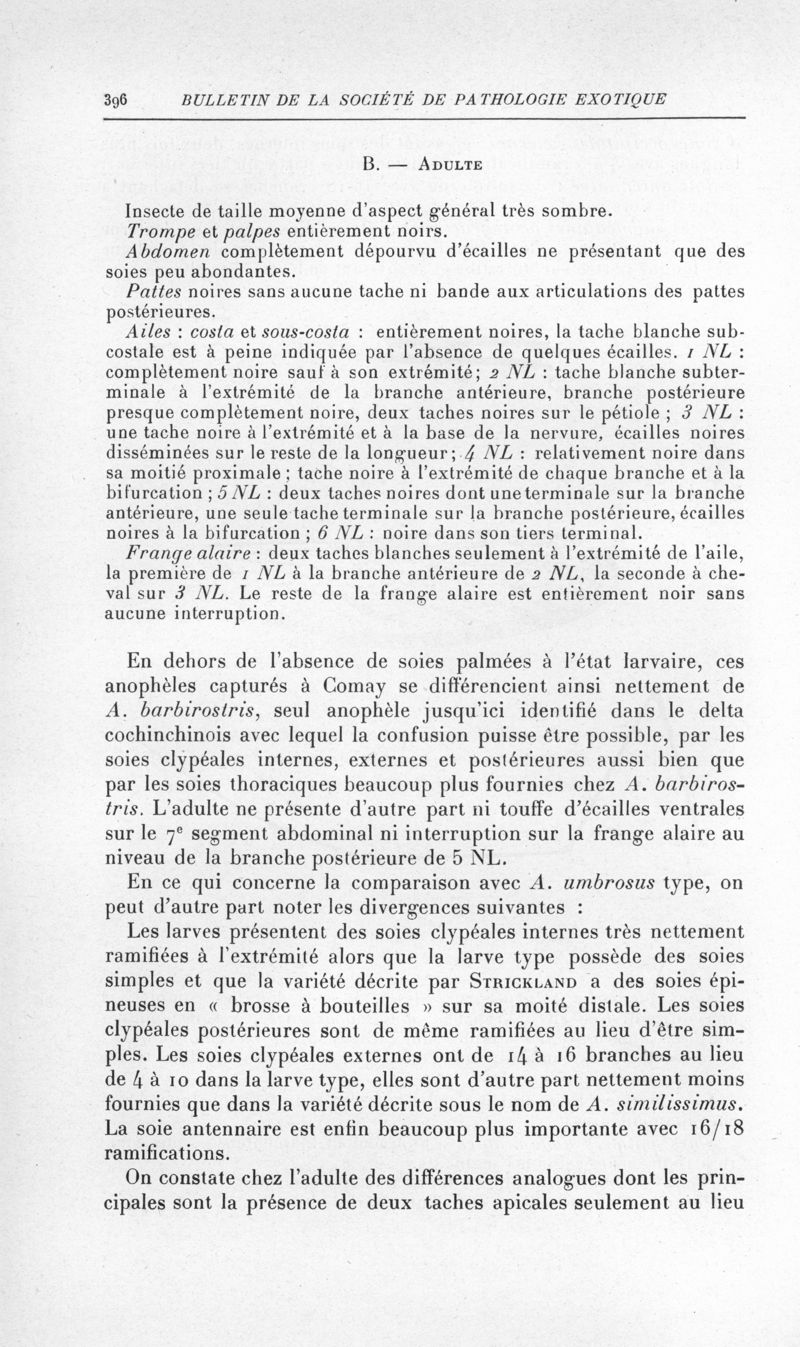 396 BULLETIN DE LA SOCIÉTÉ DE PATHOLOGIE EXOTIQUE

B. — ADULTE

Insecte de taille moyenne d'aspect général très sombre.
Trompe et palpes entièrement noirs.
Abdomen complètement dépourvu d'écailles ne présentant que des soies peu abondantes.
Pattes noires sans aucune tache ni bande aux articulations des pattes postérieures.
Ailes : costa et sous-costa : entièrement noires, la tache blanche subcostale est à peine indiquée par l'absence de quelques écailles. 1 NL : complètement noire sauf à son extrémité; 2 NL : tache blanche subterminale à l'extrémité de la branche antérieure, branche postérieure presque complètement noire, deux taches noires sur le pétiole ; 3 NL : une tache noire à l'extrémité et à la base de la nervure, écailles noires disséminées sur le reste de la longueur; 4 NL : relativement noire dans sa moitié proximale ; tache noire à l'extrémité de chaque branche et à la bifurcation ; 5 NL : deux taches noires dont une terminale sur la branche antérieure, une seule tache terminale sur la branche postérieure, écailles noires à la bifurcation ; 6 NL : noire dans son tiers terminal.
Frange alaire : deux taches blanches seulement à l'extrémité de l'aile, la première de 1 NL à la branche antérieure de 2 NL, la seconde à cheval sur 3 NL. Le reste de la frange alaire est entièrement noir sans aucune interruption.

En dehors de l'absence de soies palmées à l'état larvaire, ces anophèles capturés à Comay se différencient ainsi nettement de A. barbirostris, seul anophèle jusqu'ici identifié dans le delta cochinchinois avec lequel la confusion puisse être possible, par les soies clypéales internes, externes et postérieures aussi bien que par les soies thoraciques beaucoup plus fournies chez A. barbirostris. L'adulte ne présente d'autre part ni touffe d'écailles ventrales sur le $7^e$ segment abdominal ni interruption sur la frange alaire au niveau de la branche postérieure de 5 NL.

En ce qui concerne la comparaison avec A. umbrosus type, on peut d'autre part noter les divergences suivantes :

Les larves présentent des soies clypéales internes très nettement ramifiées à l'extrémité alors que la larve type possède des soies simples et que la variété décrite par STRICKLAND a des soies épineuses en « brosse à bouteilles » sur sa moité distale. Les soies clypéales postérieures sont de même ramifiées au lieu d'être simples. Les soies clypéales externes ont de 14 à 16 branches au lieu de 4 à 10 dans la larve type, elles sont d'autre part nettement moins fournies que dans la variété décrite sous le nom de A. similissimus. La soie antennaire est enfin beaucoup plus importante avec 16/18 ramifications.

On constate chez l'adulte des différences analogues dont les principales sont la présence de deux taches apicales seulement au lieu